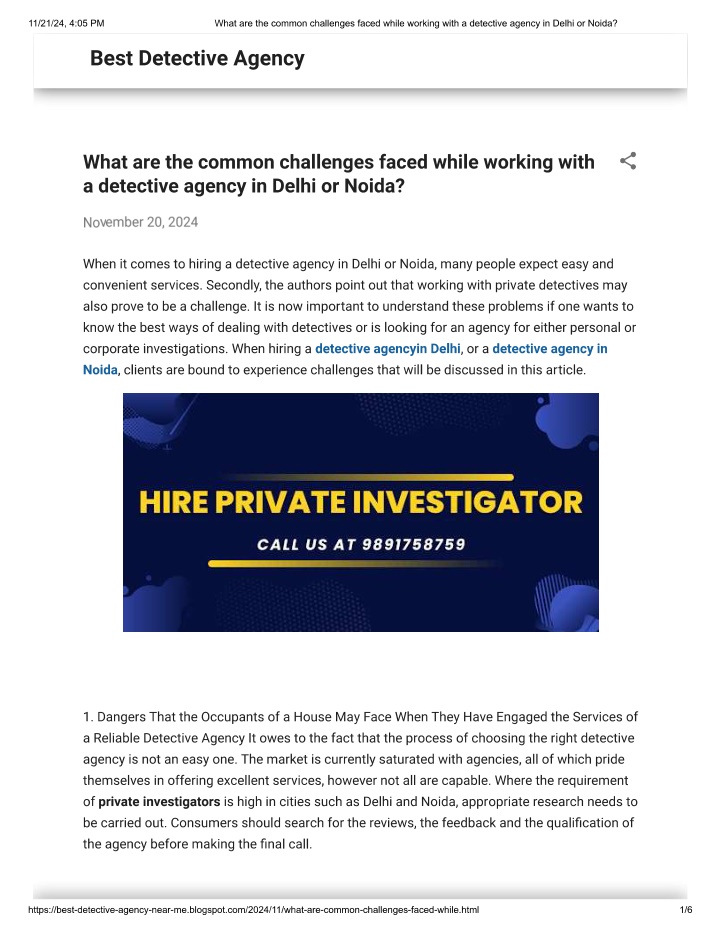 11/21/24, 4:05 PM What are the common challenges faced while working with a detective agency in Delhi or Noida?

Best Detective Agency

What are the common challenges faced while working with a detective agency in Delhi or Noida?

November 20, 2024

When it comes to hiring a detective agency in Delhi or Noida, many people expect easy and convenient services. Secondly, the authors point out that working with private detectives may also prove to be a challenge. It is now important to understand these problems if one wants to know the best ways of dealing with detectives or is looking for an agency for either personal or corporate investigations. When hiring a detective agencyin Delhi, or a detective agency in Noida, clients are bound to experience challenges that will be discussed in this article.

HIRE PRIVATE INVESTIGATOR

CALL US AT 9891758759

1. Dangers That the Occupants of a House May Face When They Have Engaged the Services of a Reliable Detective Agency It owes to the fact that the process of choosing the right detective agency is not an easy one. The market is currently saturated with agencies, all of which pride themselves in offering excellent services, however not all are capable. Where the requirement of private investigators is high in cities such as Delhi and Noida, appropriate research needs to be carried out. Consumers should search for the reviews, the feedback and the qualification of the agency before making the final call.

https://best-detective-agency-near-me.blogspot.com/2024/11/what-are-common-challenges-faced-while.html 1/6